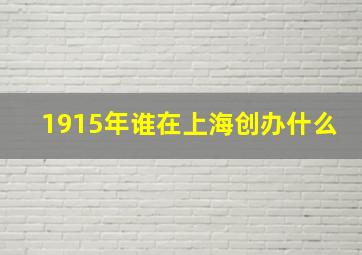 1915年谁在上海创办什么